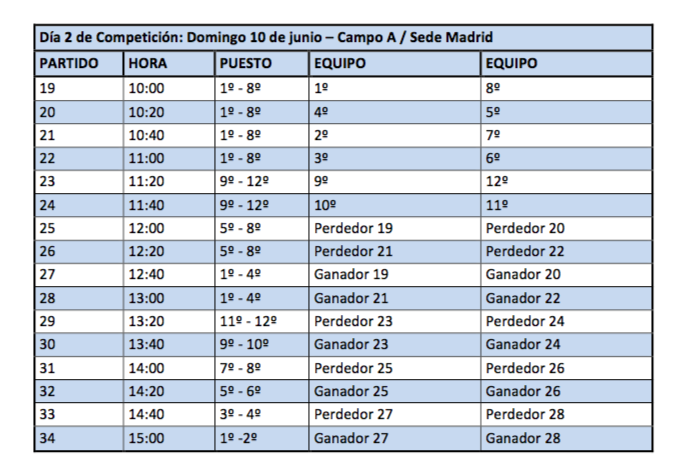 Día 2 de Competición: Domingo 10 de junio – Campo A / Sede Madrid

| PARTIDO | HORA | PUESTO | EQUIPO | EQUIPO |
|---|---|---|---|---|
| 19 | 10:00 | 1º - 8º | 1º | 8º |
| 20 | 10:20 | 1º - 8º | 4º | 5º |
| 21 | 10:40 | 1º - 8º | 2º | 7º |
| 22 | 11:00 | 1º - 8º | 3º | 6º |
| 23 | 11:20 | 9º - 12º | 9º | 12º |
| 24 | 11:40 | 9º - 12º | 10º | 11º |
| 25 | 12:00 | 5º - 8º | Perdedor 19 | Perdedor 20 |
| 26 | 12:20 | 5º - 8º | Perdedor 21 | Perdedor 22 |
| 27 | 12:40 | 1º - 4º | Ganador 19 | Ganador 20 |
| 28 | 13:00 | 1º - 4º | Ganador 21 | Ganador 22 |
| 29 | 13:20 | 11º - 12º | Perdedor 23 | Perdedor 24 |
| 30 | 13:40 | 9º - 10º | Ganador 23 | Ganador 24 |
| 31 | 14:00 | 7º - 8º | Perdedor 25 | Perdedor 26 |
| 32 | 14:20 | 5º - 6º | Ganador 25 | Ganador 26 |
| 33 | 14:40 | 3º - 4º | Perdedor 27 | Perdedor 28 |
| 34 | 15:00 | 1º -2º | Ganador 27 | Ganador 28 |